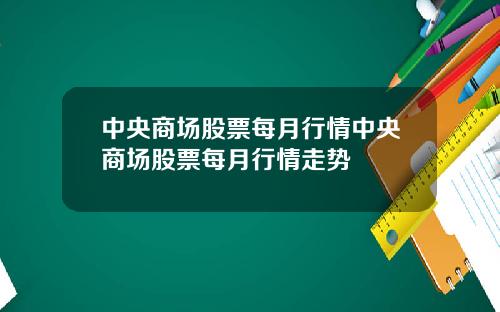 中央商场股票每月行情中央商场股票每月行情走势